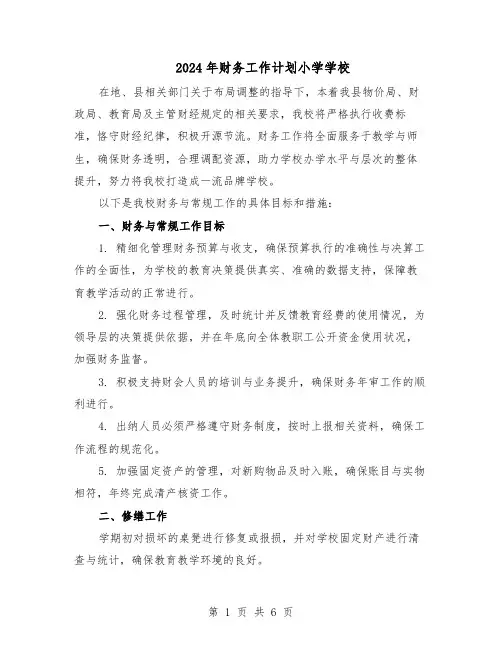 2024年财务工作计划小学学校

在地、县相关部门关于布局调整的指导下，本着我县物价局、财政局、教育局及主管财经规定的相关要求，我校将严格执行收费标准，恪守财经纪律，积极开源节流。财务工作将全面服务于教学与师生，确保财务透明，合理调配资源，助力学校办学水平与层次的整体提升，努力将我校打造成一流品牌学校。

以下是我校财务与常规工作的具体目标和措施：

一、财务与常规工作目标

1. 精细化管理财务预算与收支，确保预算执行的准确性与决算工作的全面性，为学校的教育决策提供真实、准确的数据支持，保障教育教学活动的正常进行。

2. 强化财务过程管理，及时统计并反馈教育经费的使用情况，为领导层的决策提供依据，并在年底向全体教职工公开资金使用状况，加强财务监督。

3. 积极支持财会人员的培训与业务提升，确保财务年审工作的顺利进行。

4. 出纳人员必须严格遵守财务制度，按时上报相关资料，确保工作流程的规范化。

5. 加强固定资产的管理，对新购物品及时入账，确保账目与实物相符，年终完成清产核资工作。

二、修缮工作

学期初对损坏的桌凳进行修复或报损，并对学校固定财产进行清查与统计，确保教育教学环境的良好。

第 1 页 共 6 页